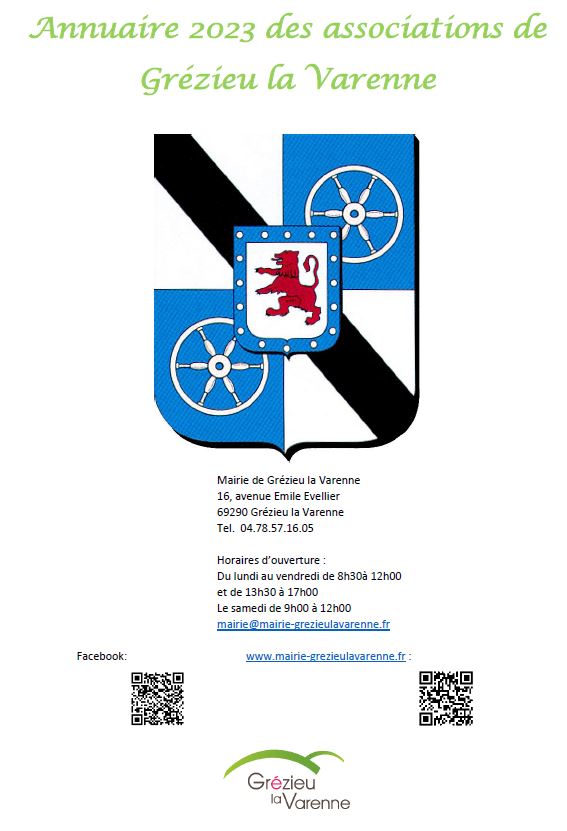 Annuaire 2023 des associations de Grézieu la Varenne

Mairie de Grézieu la Varenne
16, avenue Emile Evellier
69290 Grézieu la Varenne
Tel. 04.78.57.16.05

Horaires d'ouverture :
Du lundi au vendredi de 8h30à 12h00
et de 13h30 à 17h00
Le samedi de 9h00 à 12h00
mairie@mairie-grezieulavarenne.fr

Facebook:

www.mairie-grezieulavarenne.fr :

Grézieu la Varenne